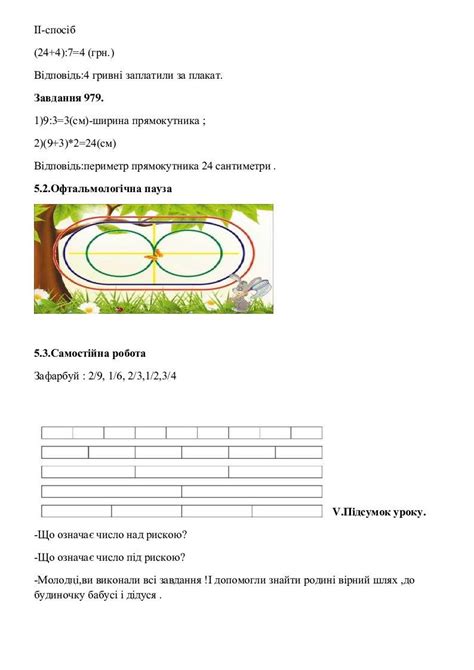 ІІ-спосіб

(24+4):7=4 (грн.)

Відповідь:4 гривні заплатили за плакат.

**Завдання 979.**

1)9:3=3(см)-ширина прямокутника ;

2)(9+3)*2=24(см)

Відповідь:периметр прямокутника 24 сантиметри .

**5.2.Офтальмологічна пауза**

**5.3.Самостійна робота**

Зафарбуй : 2/9, 1/6, 2/3,1/2,3/4

**V.Підсумок уроку.**

-Що означає число над рискою?

-Що означає число під рискою?

-Молодці,ви виконали всі завдання !І допомогли знайти родині вірний шлях ,до будиночку бабусі і дідуся .